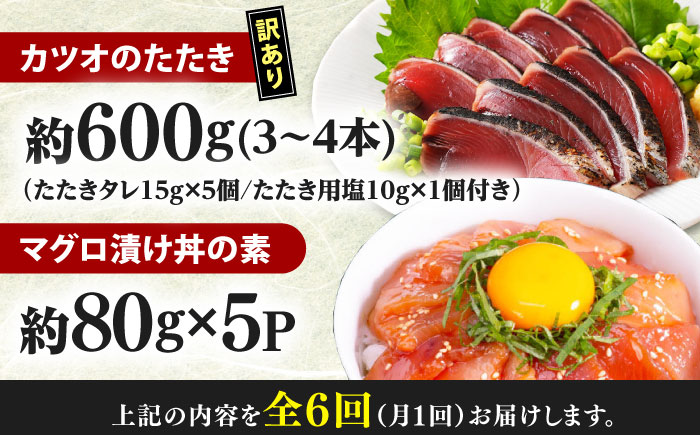 カツオのたたき

訳あり

約600g(3~4本)

(たたきタレ15g×5個/たたき用塩10g×1個付き)

マグロ漬け丼の素

約80g×5P

上記の内容を全6回(月1回)お届けします。